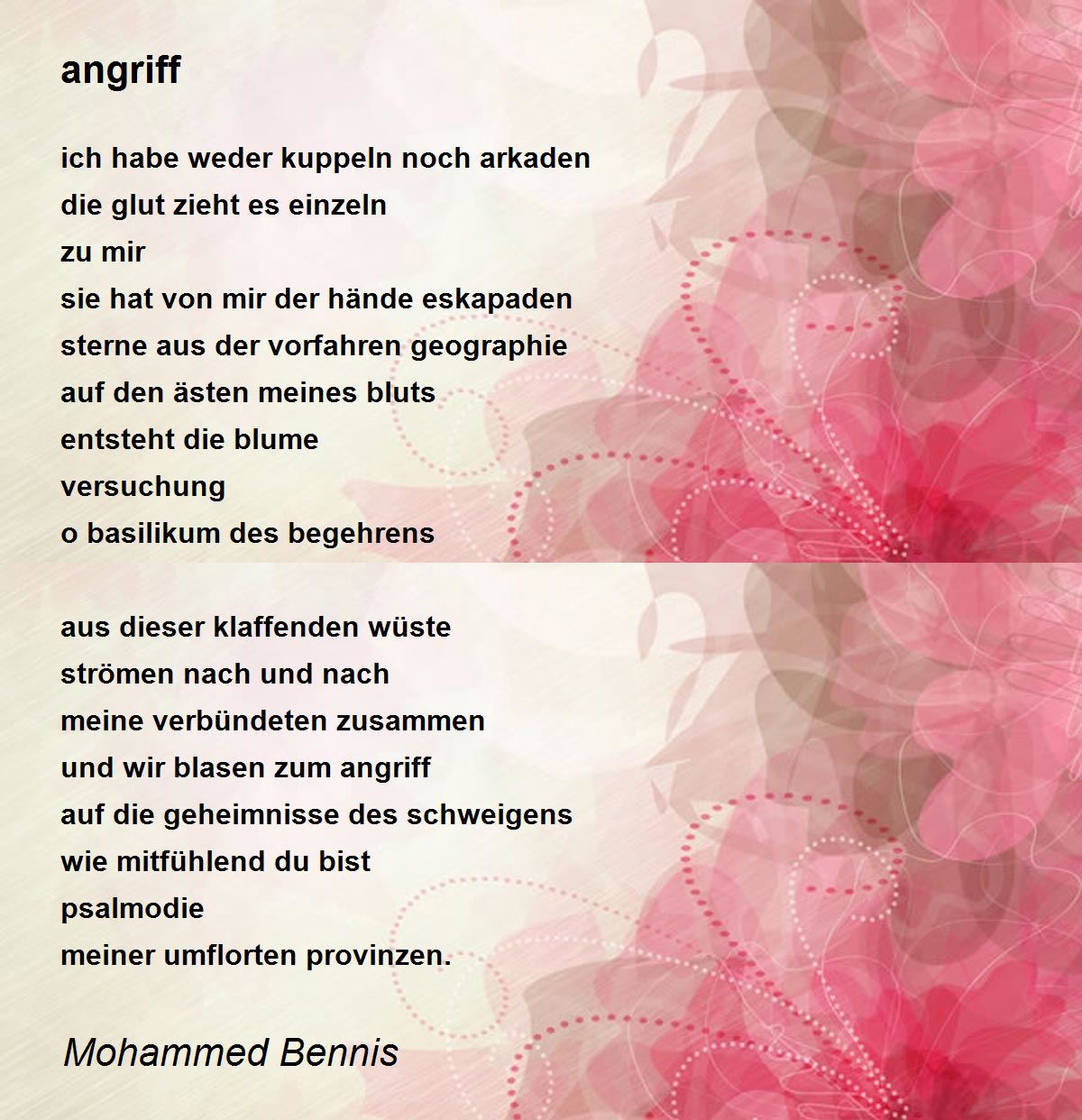 angriff

ich habe weder kuppeln noch arkaden
die glut zieht es einzeln
zu mir
sie hat von mir der hände eskapaden
sterne aus der vorfahren geographie
auf den ästen meines bluts
entsteht die blume
versuchung
o basilikum des begehrens

aus dieser klaffenden wüste
strömen nach und nach
meine verbündeten zusammen
und wir blasen zum angriff
auf die geheimnisse des schweigens
wie mitfühlend du bist
psalmodie
meiner umflorten provinzen.

Mohammed Bennis